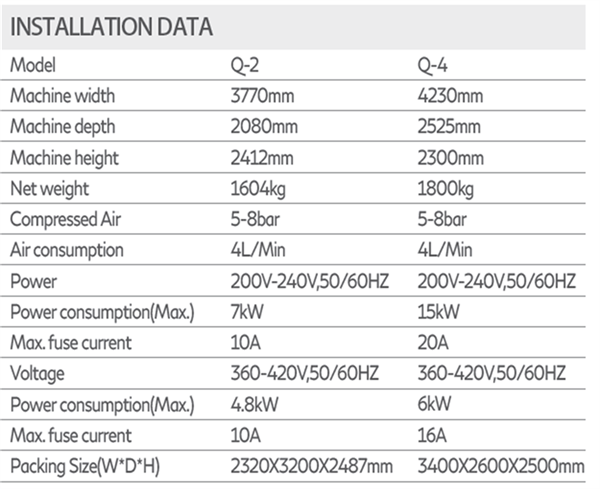 INSTALLATION DATA

| Model | Q-2 | Q-4 |
|---|---|---|
| Machine width | 3770mm | 4230mm |
| Machine depth | 2080mm | 2525mm |
| Machine height | 2412mm | 2300mm |
| Net weight | 1604kg | 1800kg |
| Compressed Air | 5-8bar | 5-8bar |
| Air consumption | 4L/Min | 4L/Min |
| Power | 200V-240V,50/60HZ | 200V-240V,50/60HZ |
| Power consumption(Max.) | 7kW | 15kW |
| Max. fuse current | 10A | 20A |
| Voltage | 360-420V,50/60HZ | 360-420V,50/60HZ |
| Power consumption(Max.) | 4.8kW | 6kW |
| Max. fuse current | 10A | 16A |
| Packing Size(W*D*H) | 2320X3200X2487mm | 3400X2600X2500mm |